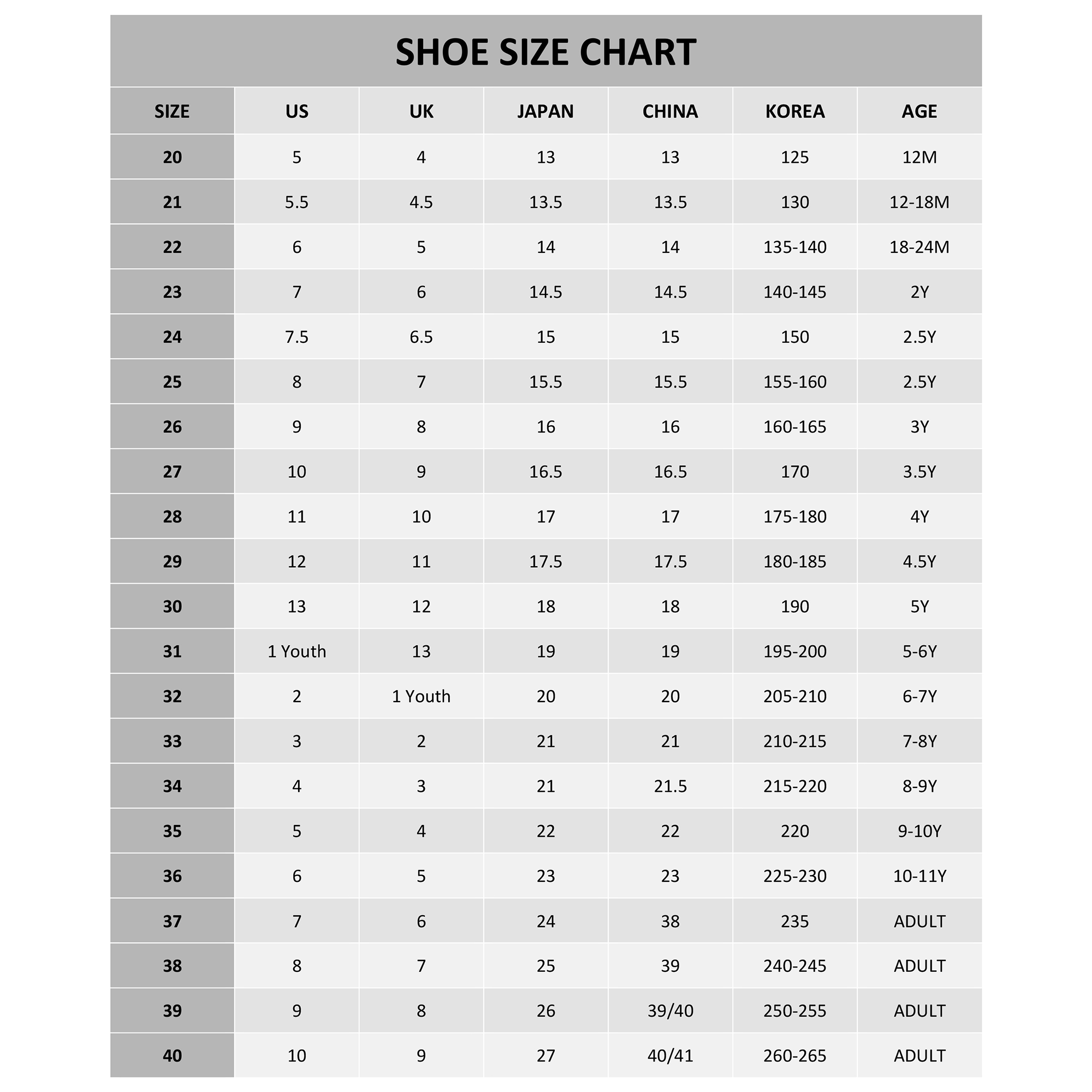 SHOE SIZE CHART

| SIZE | US | UK | JAPAN | CHINA | KOREA | AGE |
|---|---|---|---|---|---|---|
| 20 | 5 | 4 | 13 | 13 | 125 | 12M |
| 21 | 5.5 | 4.5 | 13.5 | 13.5 | 130 | 12-18M |
| 22 | 6 | 5 | 14 | 14 | 135-140 | 18-24M |
| 23 | 7 | 6 | 14.5 | 14.5 | 140-145 | 2Y |
| 24 | 7.5 | 6.5 | 15 | 15 | 150 | 2.5Y |
| 25 | 8 | 7 | 15.5 | 15.5 | 155-160 | 2.5Y |
| 26 | 9 | 8 | 16 | 16 | 160-165 | 3Y |
| 27 | 10 | 9 | 16.5 | 16.5 | 170 | 3.5Y |
| 28 | 11 | 10 | 17 | 17 | 175-180 | 4Y |
| 29 | 12 | 11 | 17.5 | 17.5 | 180-185 | 4.5Y |
| 30 | 13 | 12 | 18 | 18 | 190 | 5Y |
| 31 | 1 Youth | 13 | 19 | 19 | 195-200 | 5-6Y |
| 32 | 2 | 1 Youth | 20 | 20 | 205-210 | 6-7Y |
| 33 | 3 | 2 | 21 | 21 | 210-215 | 7-8Y |
| 34 | 4 | 3 | 21 | 21.5 | 215-220 | 8-9Y |
| 35 | 5 | 4 | 22 | 22 | 220 | 9-10Y |
| 36 | 6 | 5 | 23 | 23 | 225-230 | 10-11Y |
| 37 | 7 | 6 | 24 | 38 | 235 | ADULT |
| 38 | 8 | 7 | 25 | 39 | 240-245 | ADULT |
| 39 | 9 | 8 | 26 | 39/40 | 250-255 | ADULT |
| 40 | 10 | 9 | 27 | 40/41 | 260-265 | ADULT |